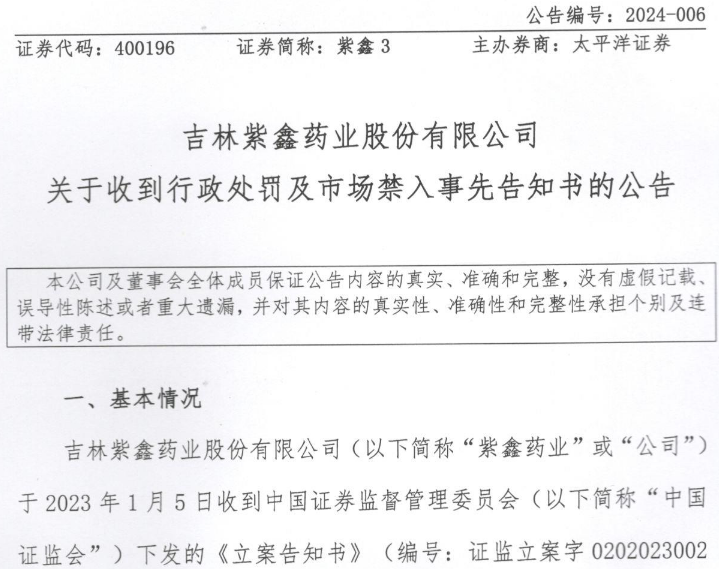 公告编号：2024-006

证券代码：400196　　证券简称：紫鑫 3　　主办券商：太平洋证券

吉林紫鑫药业股份有限公司
关于收到行政处罚及市场禁入事先告知书的公告

本公司及董事会全体成员保证公告内容的真实、准确和完整，没有虚假记载、误导性陈述或者重大遗漏，并对其内容的真实性、准确性和完整性承担个别及连带法律责任。

一、基本情况

吉林紫鑫药业股份有限公司（以下简称“紫鑫药业”或“公司”）于 2023 年 1 月 5 日收到中国证券监督管理委员会（以下简称“中国证监会”）下发的《立案告知书》（编号：证监立案字 0202023002